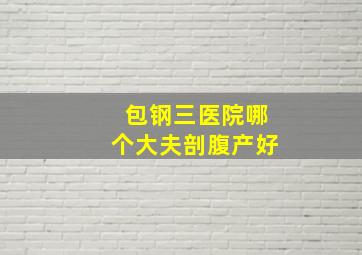 包钢三医院哪个大夫剖腹产好